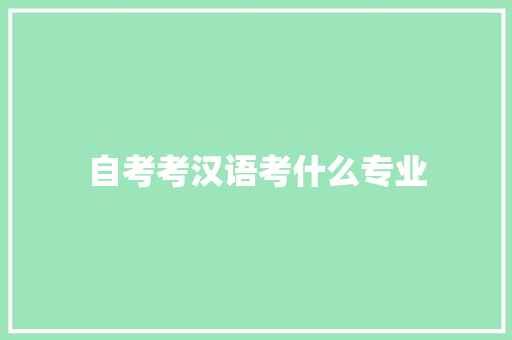 自考考汉语考什么专业